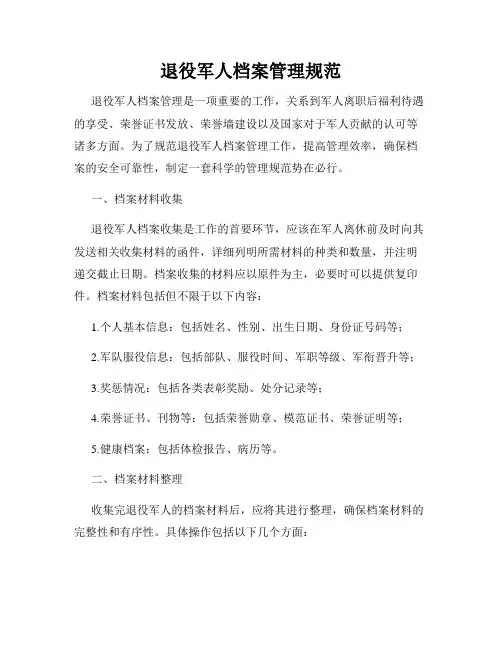 退役军人档案管理规范

退役军人档案管理是一项重要的工作，关系到军人离职后福利待遇的享受、荣誉证书发放、荣誉墙建设以及国家对于军人贡献的认可等诸多方面。为了规范退役军人档案管理工作，提高管理效率，确保档案的安全可靠性，制定一套科学的管理规范势在必行。

一、档案材料收集

退役军人档案收集是工作的首要环节，应该在军人离休前及时向其发送相关收集材料的函件，详细列明所需材料的种类和数量，并注明递交截止日期。档案收集的材料应以原件为主，必要时可以提供复印件。档案材料包括但不限于以下内容：

1.个人基本信息：包括姓名、性别、出生日期、身份证号码等；

2.军队服役信息：包括部队、服役时间、军职等级、军衔晋升等；

3.奖惩情况：包括各类表彰奖励、处分记录等；

4.荣誉证书、刊物等：包括荣誉勋章、模范证书、荣誉证明等；

5.健康档案：包括体检报告、病历等。

二、档案材料整理

收集完退役军人的档案材料后，应将其进行整理，确保档案材料的完整性和有序性。具体操作包括以下几个方面：